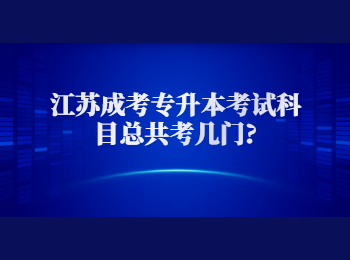 江苏成考专升本考试科目总共考几门?